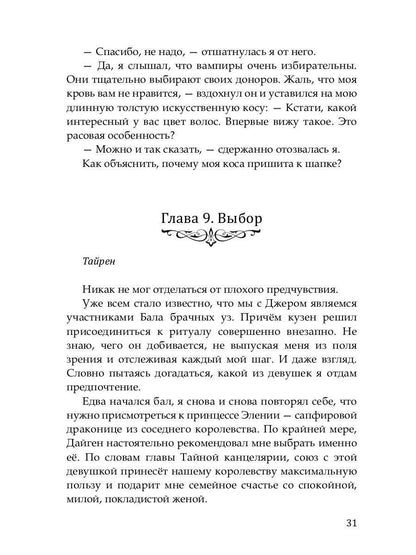 — Спасибо, не надо, — отшатнулась я от него.

— Да, я слышал, что вампиры очень избирательны. Они тщательно выбирают своих доноров. Жаль, что моя кровь вам не нравится, — вздохнул он и уставился на мою длинную толстую искусственную косу: — Кстати, какой интересный у вас цвет волос. Впервые вижу такое. Это расовая особенность?

— Можно и так сказать, — сдержанно отозвалась я.

Как объяснить, почему моя коса пришита к шапке?

Глава 9. Выбор

Тайрен

Никак не мог отделаться от плохого предчувствия.

Уже всем стало известно, что мы с Джером являемся участниками Бала брачных уз. Причём кузен решил присоединиться к ритуалу совершенно внезапно. Не знаю, чего он добивается, не выпуская меня из поля зрения и отслеживая каждый мой шаг. И даже взгляд. Словно пытаясь догадаться, какой из девушек я отдам предпочтение.

Едва начался бал, я снова и снова повторял себе, что нужно присмотреться к принцессе Элении — сапфировой драконице из соседнего королевства. По крайней мере, Дайген настоятельно рекомендовал мне выбрать именно её. По словам главы Тайной канцелярии, союз с этой девушкой принесёт нашему королевству максимальную пользу и подарит мне семейное счастье со спокойной, милой, покладистой женой.

31